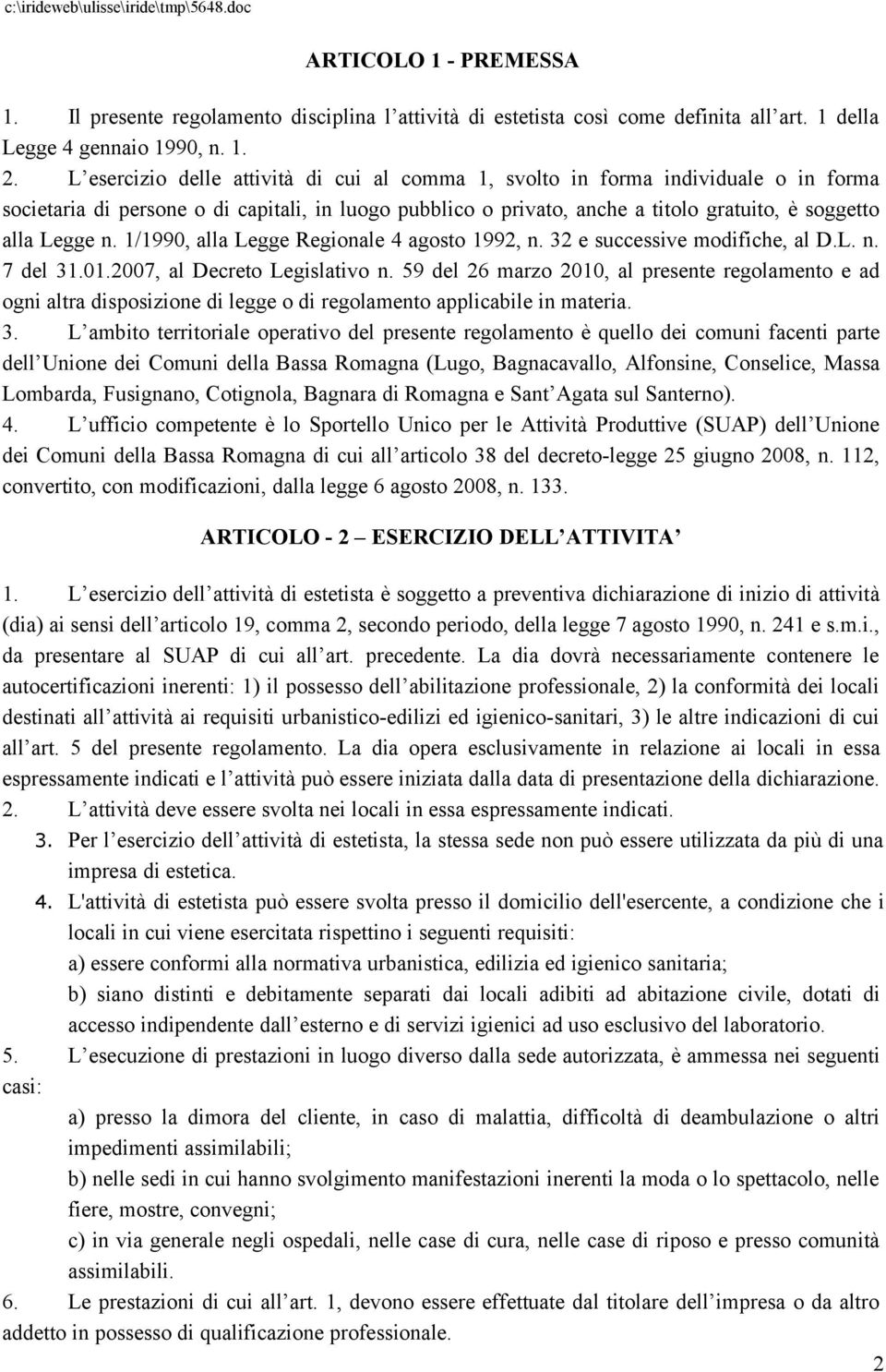 c:\irideweb\ulisse\iride\tmp\5648.doc

ARTICOLO 1 - PREMESSA

1. Il presente regolamento disciplina l attività di estetista così come definita all art. 1 della Legge 4 gennaio 1990, n. 1.

2. L esercizio delle attività di cui al comma 1, svolto in forma individuale o in forma societaria di persone o di capitali, in luogo pubblico o privato, anche a titolo gratuito, è soggetto alla Legge n. 1/1990, alla Legge Regionale 4 agosto 1992, n. 32 e successive modifiche, al D.L. n. 7 del 31.01.2007, al Decreto Legislativo n. 59 del 26 marzo 2010, al presente regolamento e ad ogni altra disposizione di legge o di regolamento applicabile in materia.

3. L ambito territoriale operativo del presente regolamento è quello dei comuni facenti parte dell Unione dei Comuni della Bassa Romagna (Lugo, Bagnacavallo, Alfonsine, Conselice, Massa Lombarda, Fusignano, Cotignola, Bagnara di Romagna e Sant Agata sul Santerno).

4. L ufficio competente è lo Sportello Unico per le Attività Produttive (SUAP) dell Unione dei Comuni della Bassa Romagna di cui all articolo 38 del decreto-legge 25 giugno 2008, n. 112, convertito, con modificazioni, dalla legge 6 agosto 2008, n. 133.

ARTICOLO - 2 ESERCIZIO DELL ATTIVITA

1. L esercizio dell attività di estetista è soggetto a preventiva dichiarazione di inizio di attività (dia) ai sensi dell articolo 19, comma 2, secondo periodo, della legge 7 agosto 1990, n. 241 e s.m.i., da presentare al SUAP di cui all art. precedente. La dia dovrà necessariamente contenere le autocertificazioni inerenti: 1) il possesso dell abilitazione professionale, 2) la conformità dei locali destinati all attività ai requisiti urbanistico-edilizi ed igienico-sanitari, 3) le altre indicazioni di cui all art. 5 del presente regolamento. La dia opera esclusivamente in relazione ai locali in essa espressamente indicati e l attività può essere iniziata dalla data di presentazione della dichiarazione.

2. L attività deve essere svolta nei locali in essa espressamente indicati.

3. Per l esercizio dell attività di estetista, la stessa sede non può essere utilizzata da più di una impresa di estetica.

4. L'attività di estetista può essere svolta presso il domicilio dell'esercente, a condizione che i locali in cui viene esercitata rispettino i seguenti requisiti:

a) essere conformi alla normativa urbanistica, edilizia ed igienico sanitaria;

b) siano distinti e debitamente separati dai locali adibiti ad abitazione civile, dotati di accesso indipendente dall esterno e di servizi igienici ad uso esclusivo del laboratorio.

5. L esecuzione di prestazioni in luogo diverso dalla sede autorizzata, è ammessa nei seguenti casi:

a) presso la dimora del cliente, in caso di malattia, difficoltà di deambulazione o altri impedimenti assimilabili;

b) nelle sedi in cui hanno svolgimento manifestazioni inerenti la moda o lo spettacolo, nelle fiere, mostre, convegni;

c) in via generale negli ospedali, nelle case di cura, nelle case di riposo e presso comunità assimilabili.

6. Le prestazioni di cui all art. 1, devono essere effettuate dal titolare dell impresa o da altro addetto in possesso di qualificazione professionale.

2